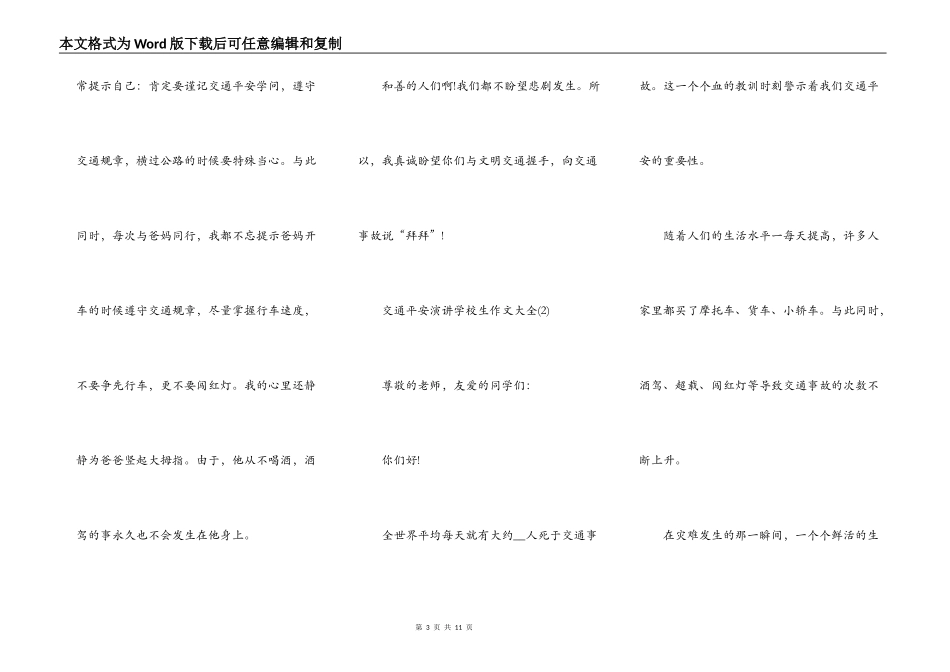 本文格式为Word版下载后可任意编辑和复制

常提示自己：肯定要谨记交通平安学问，遵守交通规章，横过公路的时候要特殊当心。与此同时，每次与爸妈同行，我都不忘提示爸妈开车的时候遵守交通规章，尽量掌握行车速度，不要争先行车，更不要闯红灯。我的心里还静静为爸爸竖起大拇指。由于，他从不喝酒，酒驾的事永久也不会发生在他身上。

和善的人们啊!我们都不盼望悲剧发生。所以，我真诚盼望你们与文明交通握手，向交通事故说“拜拜”!

交通平安演讲学校生作文大全(2)

尊敬的老师，友爱的同学们：

你们好!

全世界平均每天就有大约__人死于交通事故。这一个个血的教训时刻警示着我们交通平安的重要性。

随着人们的生活水平一每天提高，许多人家里都买了摩托车、货车、小轿车。与此同时，酒驾、超载、闯红灯等导致交通事故的次数不断上升。

在灾难发生的那一瞬间，一个个鲜活的生

第 3 页 共 11 页